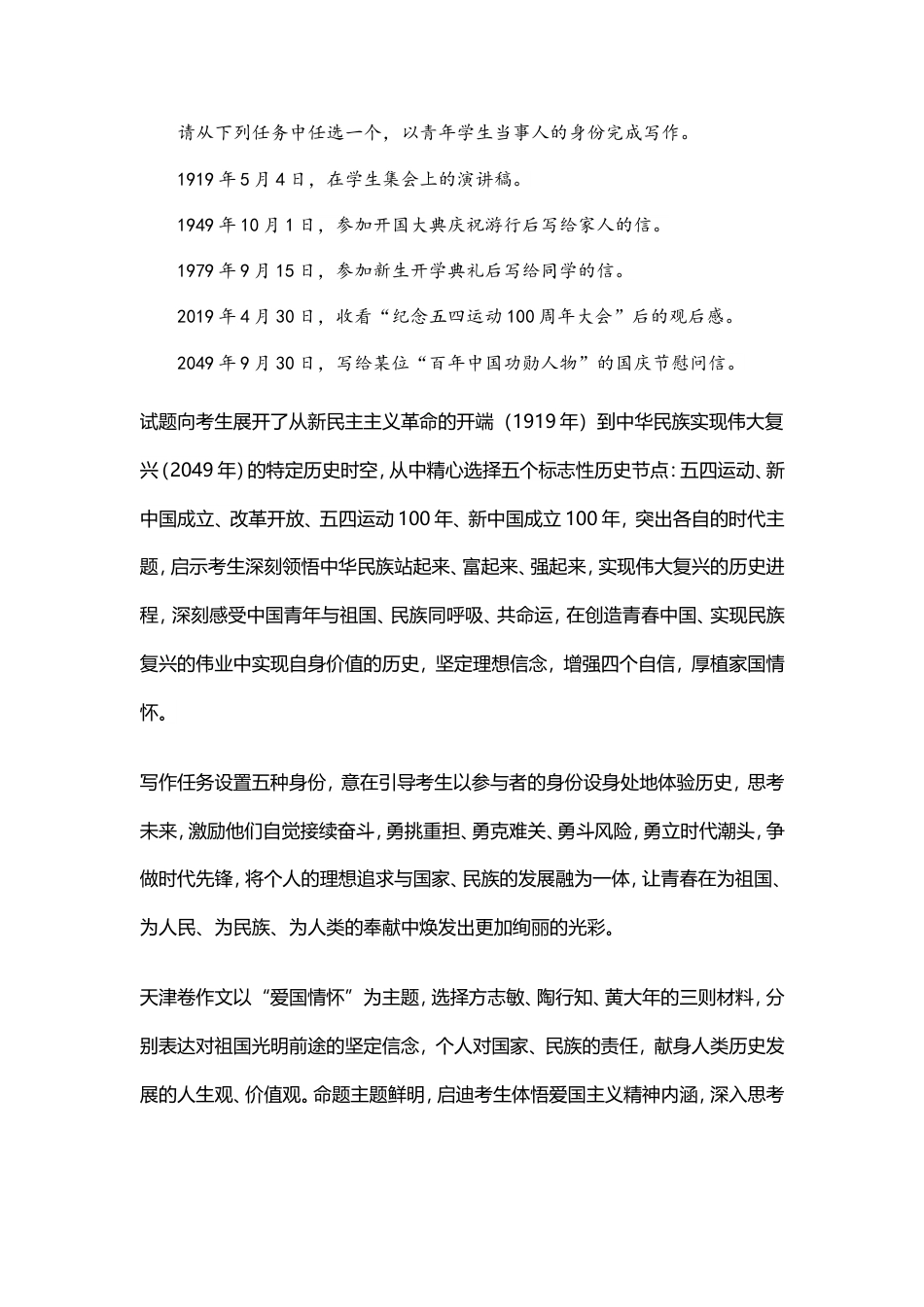 请从下列任务中任选一个，以青年学生当事人的身份完成写作。

1919年5月4日，在学生集会上的演讲稿。

1949年10月1日，参加开国大典庆祝游行后写给家人的信。

1979年9月15日，参加新生开学典礼后写给同学的信。

2019年4月30日，收看“纪念五四运动100周年大会”后的观后感。

2049年9月30日，写给某位“百年中国功勋人物”的国庆节慰问信。

试题向考生展开了从新民主主义革命的开端（1919年）到中华民族实现伟大复兴(2049年)的特定历史时空，从中精心选择五个标志性历史节点：五四运动、新中国成立、改革开放、五四运动100年、新中国成立100年，突出各自的时代主题，启示考生深刻领悟中华民族站起来、富起来、强起来，实现伟大复兴的历史进程，深刻感受中国青年与祖国、民族同呼吸、共命运，在创造青春中国、实现民族复兴的伟业中实现自身价值的历史，坚定理想信念，增强四个自信，厚植家国情怀。

写作任务设置五种身份，意在引导考生以参与者的身份设身处地体验历史，思考未来，激励他们自觉接续奋斗，勇挑重担、勇克难关、勇斗风险，勇立时代潮头，争做时代先锋，将个人的理想追求与国家、民族的发展融为一体，让青春在为祖国、为人民、为民族、为人类的奉献中焕发出更加绚丽的光彩。

天津卷作文以“爱国情怀”为主题，选择方志敏、陶行知、黄大年的三则材料，分别表达对祖国光明前途的坚定信念，个人对国家、民族的责任，献身人类历史发展的人生观、价值观。命题主题鲜明，启迪考生体悟爱国主义精神内涵，深入思考